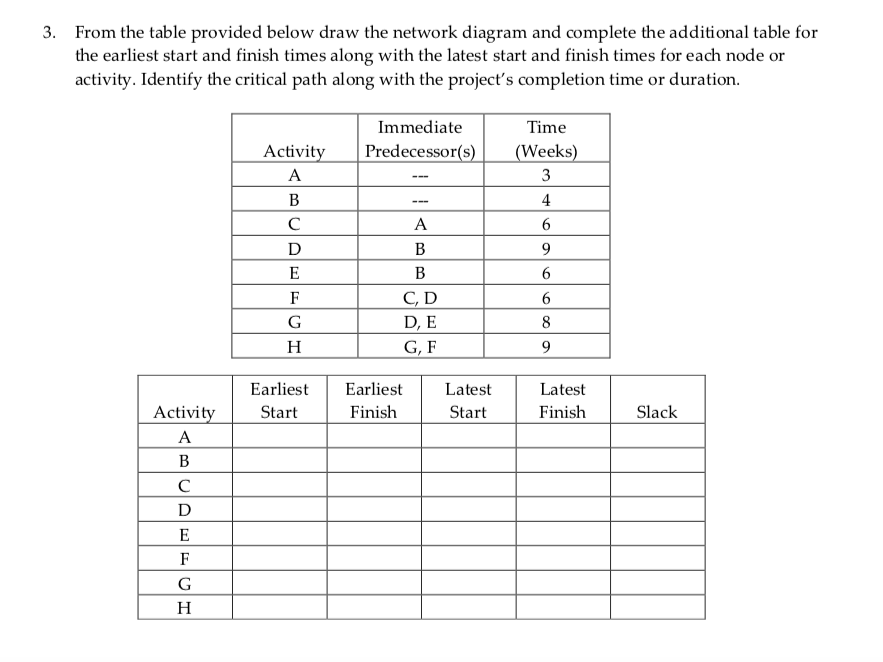 3. From the table provided below draw the network diagram and complete the additional table for the earliest start and finish times along with the latest start and finish times for each node or activity. Identify the critical path along with the project's completion time or duration.

| Activity | Immediate Predecessor(s) | Time (Weeks) |
|---|---|---|
| A | --- | 3 |
| B | --- | 4 |
| C | A | 6 |
| D | B | 9 |
| E | B | 6 |
| F | C, D | 6 |
| G | D, E | 8 |
| H | G, F | 9 |

| Activity | Earliest Start | Earliest Finish | Latest Start | Latest Finish | Slack |
|---|---|---|---|---|---|
| A | | | | | |
| B | | | | | |
| C | | | | | |
| D | | | | | |
| E | | | | | |
| F | | | | | |
| G | | | | | |
| H | | | | | |